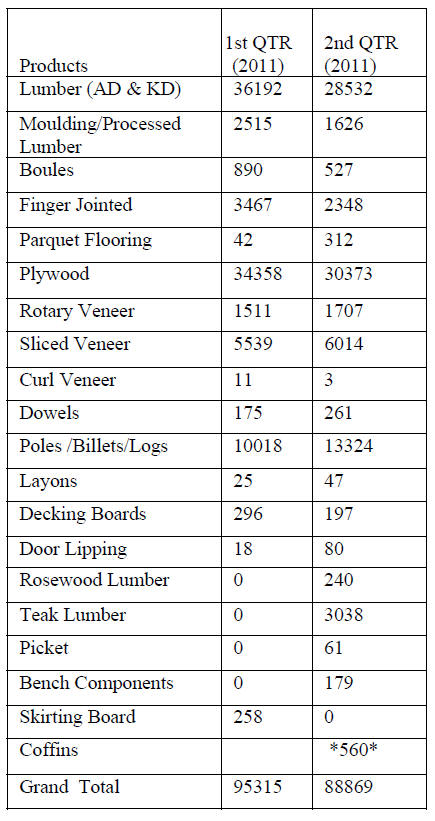 | Products | 1st QTR (2011) | 2nd QTR (2011) |
|---|---|---|
| Lumber (AD & KD) | 36192 | 28532 |
| Moulding/Processed Lumber | 2515 | 1626 |
| Boules | 890 | 527 |
| Finger Jointed | 3467 | 2348 |
| Parquet Flooring | 42 | 312 |
| Plywood | 34358 | 30373 |
| Rotary Veneer | 1511 | 1707 |
| Sliced Veneer | 5539 | 6014 |
| Curl Veneer | 11 | 3 |
| Dowels | 175 | 261 |
| Poles /Billets/Logs | 10018 | 13324 |
| Layons | 25 | 47 |
| Decking Boards | 296 | 197 |
| Door Lipping | 18 | 80 |
| Rosewood Lumber | 0 | 240 |
| Teak Lumber | 0 | 3038 |
| Picket | 0 | 61 |
| Bench Components | 0 | 179 |
| Skirting Board | 258 | 0 |
| Coffins | | \*560\* |
| Grand Total | 95315 | 88869 |